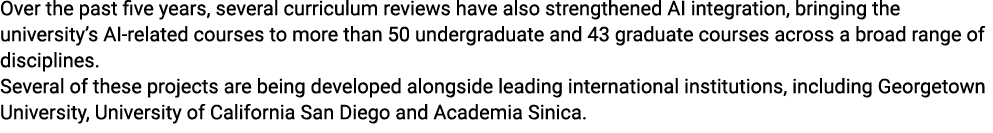 Over the past five years, several curriculum reviews have also strengthened AI integration, bringing the university's AI-related courses to more than 50 undergraduate and 43 graduate courses across a broad range of disciplines.
Several of these projects are being developed alongside leading international institutions, including Georgetown University, University of California San Diego and Academia Sinica.